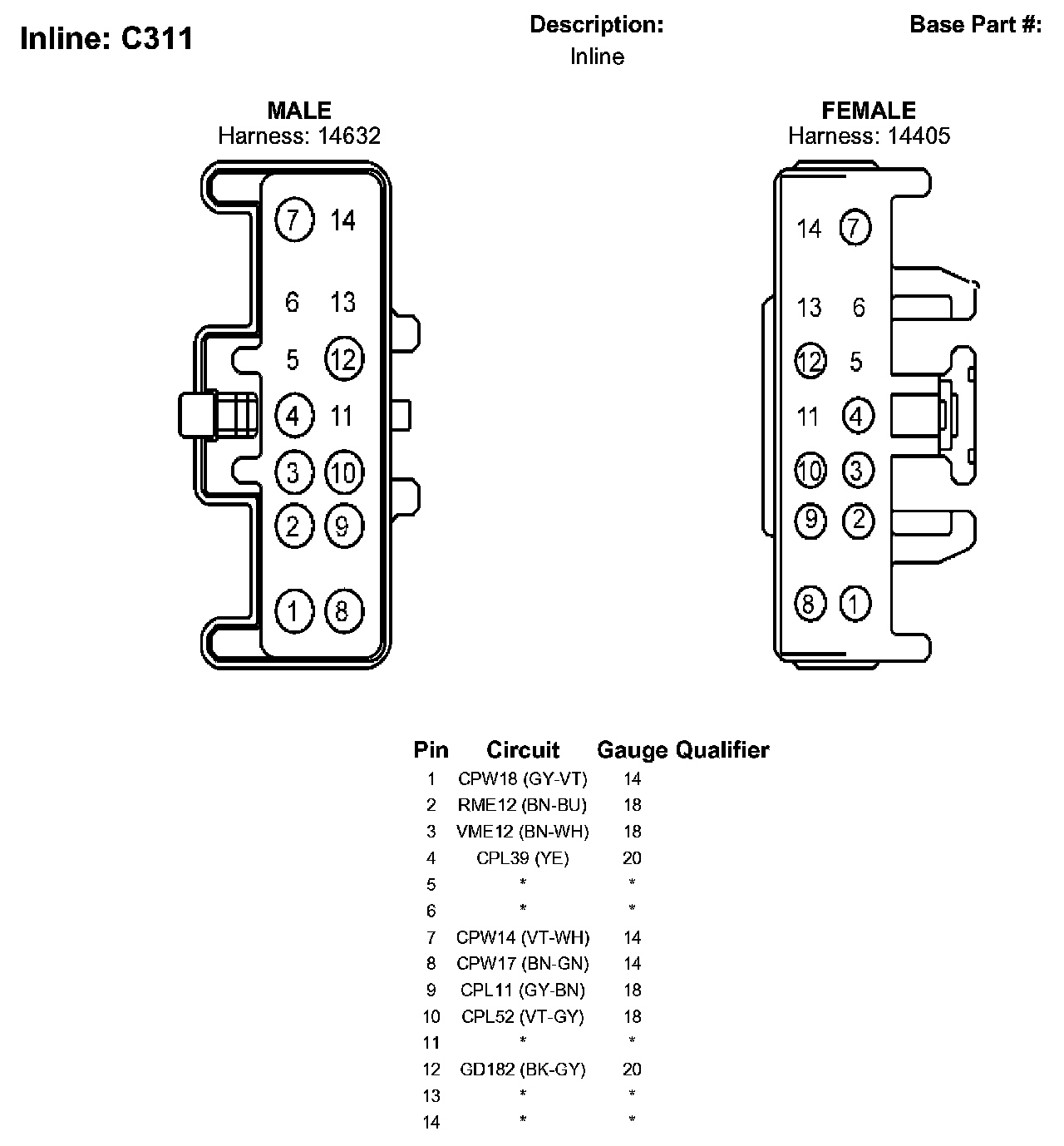 Inline: C311

Description:
Inline

Base Part #:

MALE
Harness: 14632

7 14
6 13
5 12
4 11
3 10
2 9
1 8

FEMALE
Harness: 14405

14 7
13 6
12 5
11 4
10 3
9 2
8 1

| Pin | Circuit | Gauge | Qualifier |
|---|---|---|---|
| 1 | CPW18 (GY-VT) | 14 | |
| 2 | RME12 (BN-BU) | 18 | |
| 3 | VME12 (BN-WH) | 18 | |
| 4 | CPL39 (YE) | 20 | |
| 5 | * | * | |
| 6 | * | * | |
| 7 | CPW14 (VT-WH) | 14 | |
| 8 | CPW17 (BN-GN) | 14 | |
| 9 | CPL11 (GY-BN) | 18 | |
| 10 | CPL52 (VT-GY) | 18 | |
| 11 | * | * | |
| 12 | GD182 (BK-GY) | 20 | |
| 13 | * | * | |
| 14 | * | * | |